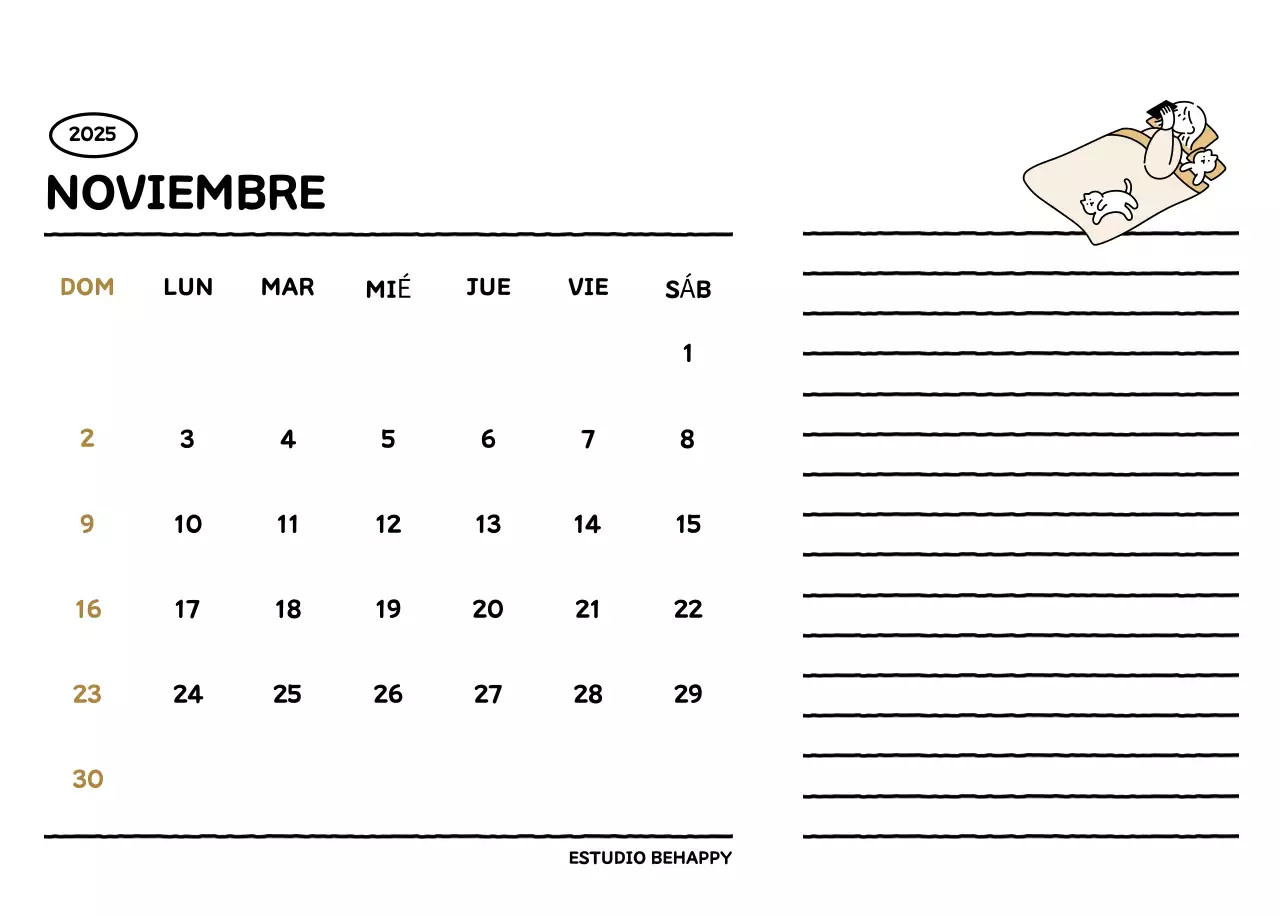 2025

NOVIEMBRE

| DOM | LUN | MAR | MIÉ | JUE | VIE | SÁB |
|---|---|---|---|---|---|---|
| | | | | | | 1 |
| 2 | 3 | 4 | 5 | 6 | 7 | 8 |
| 9 | 10 | 11 | 12 | 13 | 14 | 15 |
| 16 | 17 | 18 | 19 | 20 | 21 | 22 |
| 23 | 24 | 25 | 26 | 27 | 28 | 29 |
| 30 | | | | | | |

ESTUDIO BEHAPPY